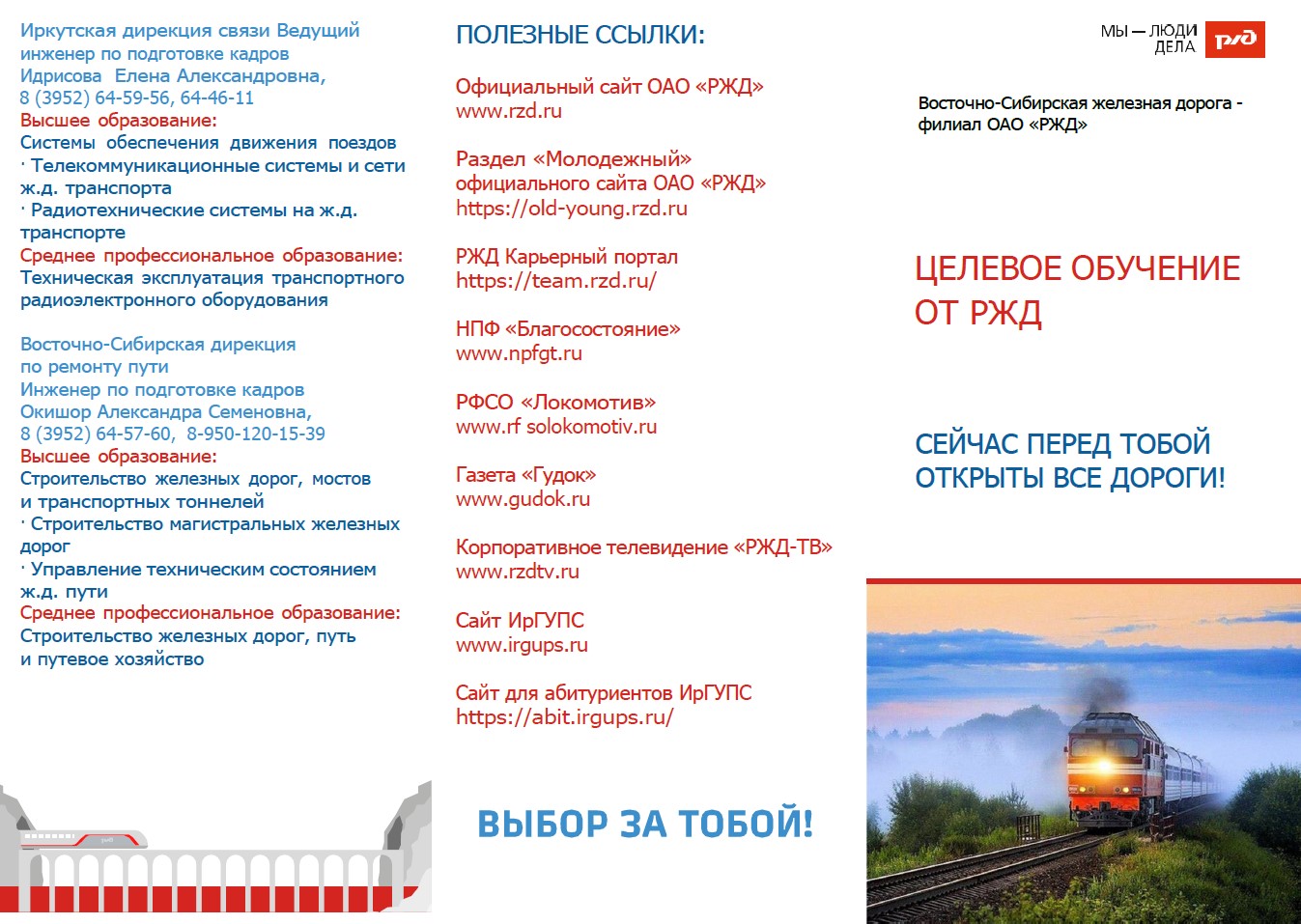 Иркутская дирекция связи Ведущий инженер по подготовке кадров
Идрисова Елена Александровна,
8 (3952) 64-59-56, 64-46-11
Высшее образование:
Системы обеспечения движения поездов
· Телекоммуникационные системы и сети ж.д. транспорта
· Радиотехнические системы на ж.д. транспорте
Среднее профессиональное образование:
Техническая эксплуатация транспортного радиоэлектронного оборудования

Восточно-Сибирская дирекция по ремонту пути
Инженер по подготовке кадров
Окишор Александра Семеновна,
8 (3952) 64-57-60, 8-950-120-15-39
Высшее образование:
Строительство железных дорог, мостов и транспортных тоннелей
· Строительство магистральных железных дорог
· Управление техническим состоянием ж.д. пути
Среднее профессиональное образование:
Строительство железных дорог, путь и путевое хозяйство

ПОЛЕЗНЫЕ ССЫЛКИ:

Официальный сайт ОАО «РЖД»
www.rzd.ru

Раздел «Молодежный» официального сайта ОАО «РЖД»
https://old-young.rzd.ru

РЖД Карьерный портал
https://team.rzd.ru/

НПФ «Благосостояние»
www.npfgt.ru

РФСО «Локомотив»
www.rf solokomotiv.ru

Газета «Гудок»
www.gudok.ru

Корпоративное телевидение «РЖД-ТВ»
www.rzdtv.ru

Сайт ИрГУПС
www.irgups.ru

Сайт для абитуриентов ИрГУПС
https://abit.irgups.ru/

ВЫБОР ЗА ТОБОЙ!

МЫ — ЛЮДИ ДЕЛА
РЖД

Восточно-Сибирская железная дорога - филиал ОАО «РЖД»

ЦЕЛЕВОЕ ОБУЧЕНИЕ ОТ РЖД

СЕЙЧАС ПЕРЕД ТОБОЙ ОТКРЫТЫ ВСЕ ДОРОГИ!